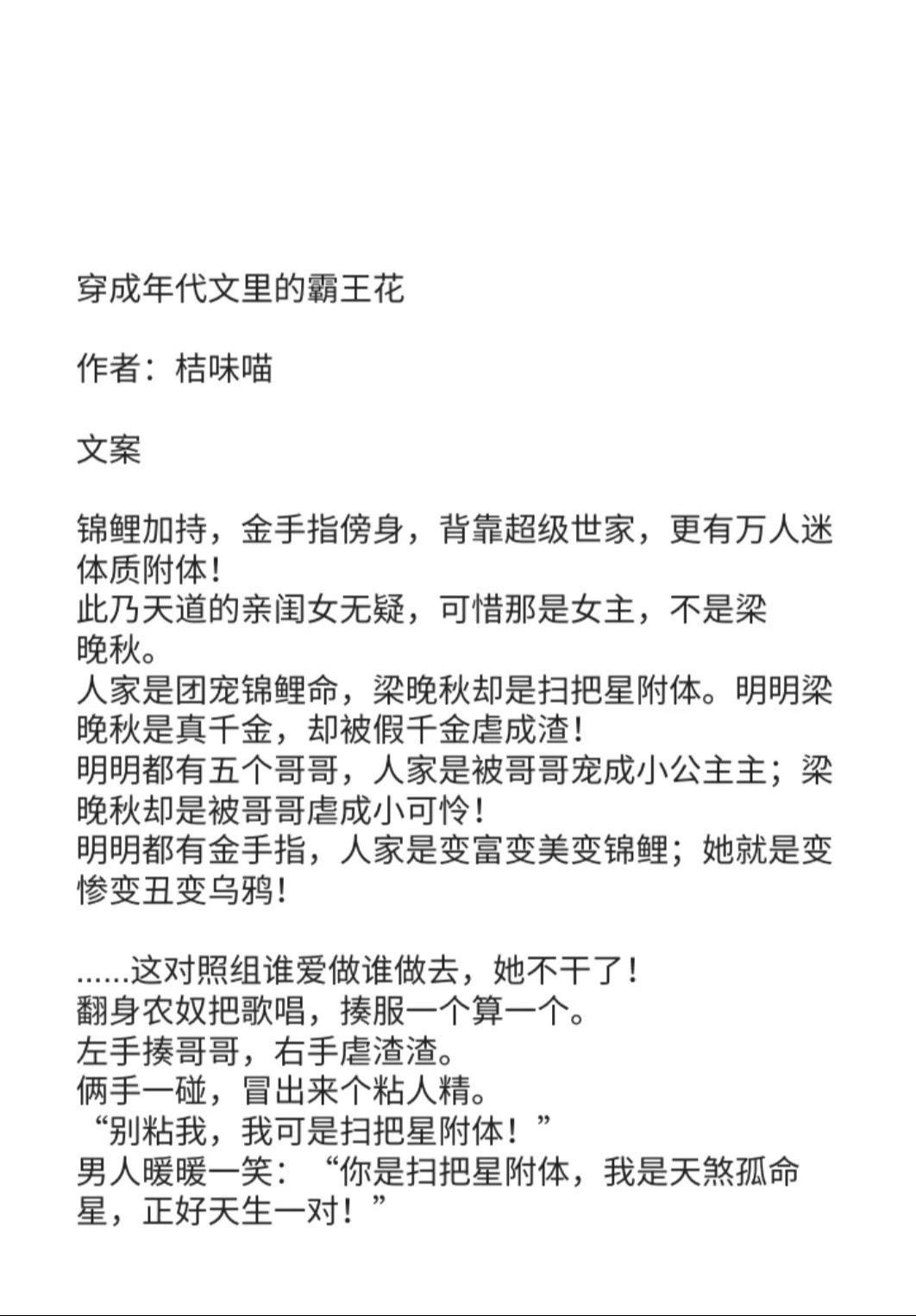 穿成年代文里的霸王花

作者：桔味喵

文案

锦鲤加持，金手指傍身，背靠超级世家，更有万人迷体质附体！
此乃天道的亲闺女无疑，可惜那是女主，不是梁晚秋。
人家是团宠锦鲤命，梁晚秋却是扫把星附体。明明梁晚秋是真千金，却被假千金虐成渣！
明明都有五个哥哥，人家是被哥哥宠成小公主主；梁晚秋却是被哥哥虐成小可怜！
明明都有金手指，人家是变富变美变锦鲤；她就是变惨变丑变乌鸦！

……这对照组谁爱做谁做去，她不干了！
翻身农奴把歌唱，揍服一个算一个。
左手揍哥哥，右手虐渣渣。
俩手一碰，冒出来个粘人精。
“别粘我，我可是扫把星附体！”
男人暖暖一笑：“你是扫把星附体，我是天煞孤命星，正好天生一对！”